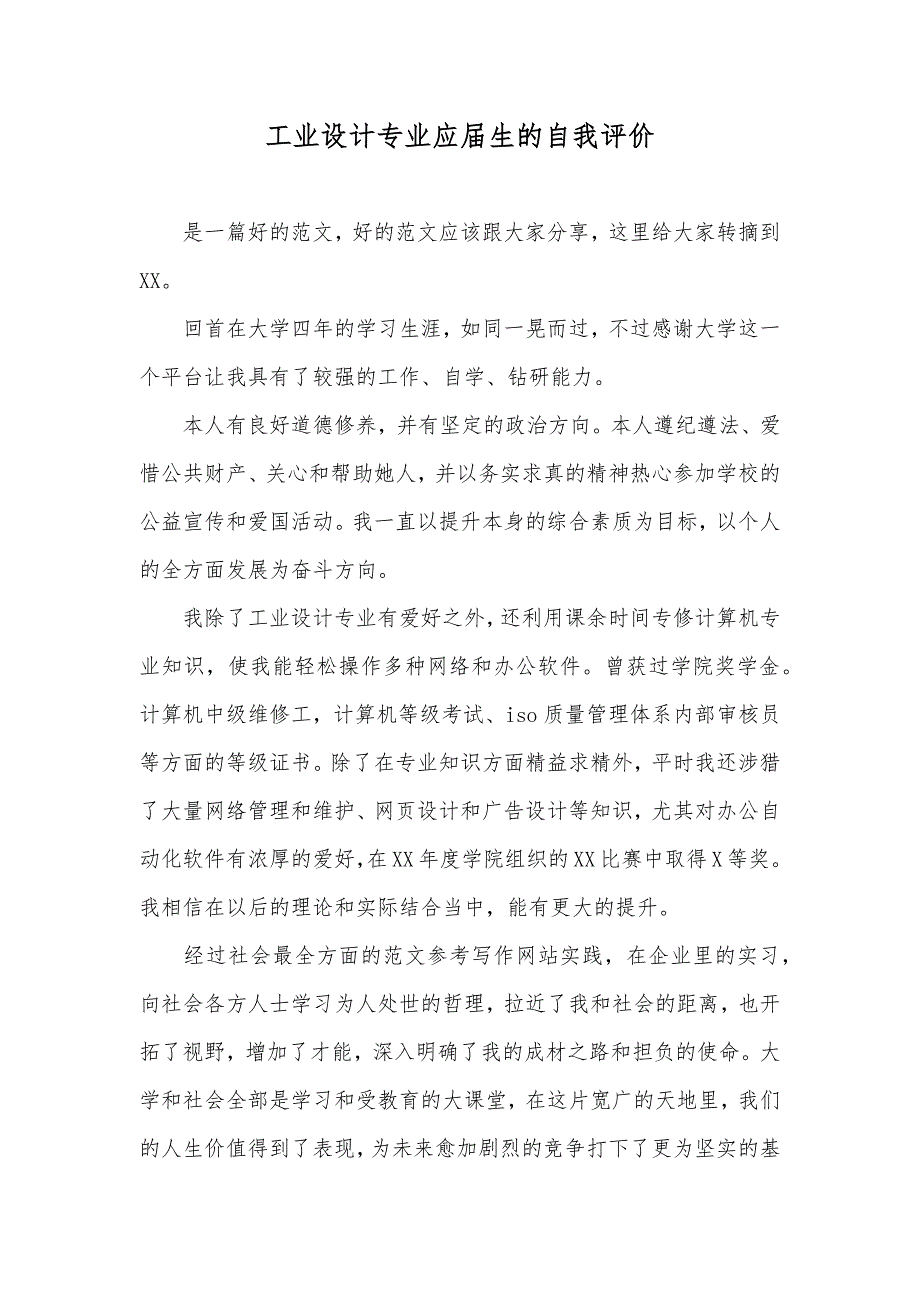 工业设计专业应届生的自我评价

是一篇好的范文，好的范文应该跟大家分享，这里给大家转摘到XX。

回首在大学四年的学习生涯，如同一晃而过，不过感谢大学这一个平台让我具有了较强的工作、自学、钻研能力。

本人有良好道德修养，并有坚定的政治方向。本人遵纪遵法、爱惜公共财产、关心和帮助她人，并以务实求真的精神热心参加学校的公益宣传和爱国活动。我一直以提升本身的综合素质为目标，以个人的全方面发展为奋斗方向。

我除了工业设计专业有爱好之外，还利用课余时间专修计算机专业知识，使我能轻松操作多种网络和办公软件。曾获过学院奖学金。计算机中级维修工，计算机等级考试、iso质量管理体系内部审核员等方面的等级证书。除了在专业知识方面精益求精外，平时我还涉猎了大量网络管理和维护、网页设计和广告设计等知识，尤其对办公自动化软件有浓厚的爱好，在XX年度学院组织的XX比赛中取得X等奖。我相信在以后的理论和实际结合当中，能有更大的提升。

经过社会最全方面的范文参考写作网站实践，在企业里的实习，向社会各方人士学习为人处世的哲理，拉近了我和社会的距离，也开拓了视野，增加了才能，深入明确了我的成材之路和担负的使命。大学和社会全部是学习和受教育的大课堂，在这片宽广的天地里，我们的人生价值得到了表现，为未来愈加剧烈的竞争打下了更为坚实的基